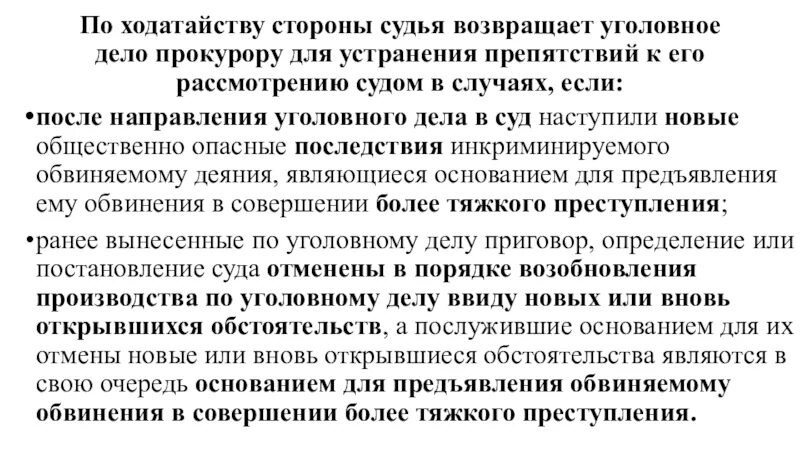 По ходатайству стороны судья возвращает уголовное дело прокурору для устранения препятствий к его рассмотрению судом в случаях, если:

•после направления уголовного дела в суд наступили новые общественно опасные последствия инкриминируемого обвиняемому деяния, являющиеся основанием для предъявления ему обвинения в совершении более тяжкого преступления;

•ранее вынесенные по уголовному делу приговор, определение или постановление суда отменены в порядке возобновления производства по уголовному делу ввиду новых или вновь открывшихся обстоятельств, а послужившие основанием для их отмены новые или вновь открывшиеся обстоятельства являются в свою очередь основанием для предъявления обвиняемому обвинения в совершении более тяжкого преступления.